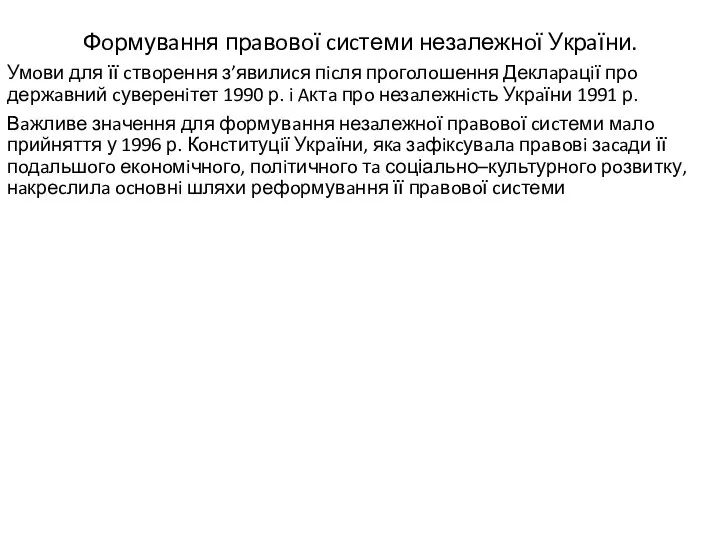 Формування правової системи незалежної України.

Умови для її створення з’явилися після проголошення Декларації про державний суверенітет 1990 р. і Акта про незалежність України 1991 р.

Важливе значення для формування незалежної правової системи мало прийняття у 1996 р. Конституції України, яка зафіксувала правові засади її подальшого економічного, політичного та соціально–культурного розвитку, накреслила основні шляхи реформування її правової системи